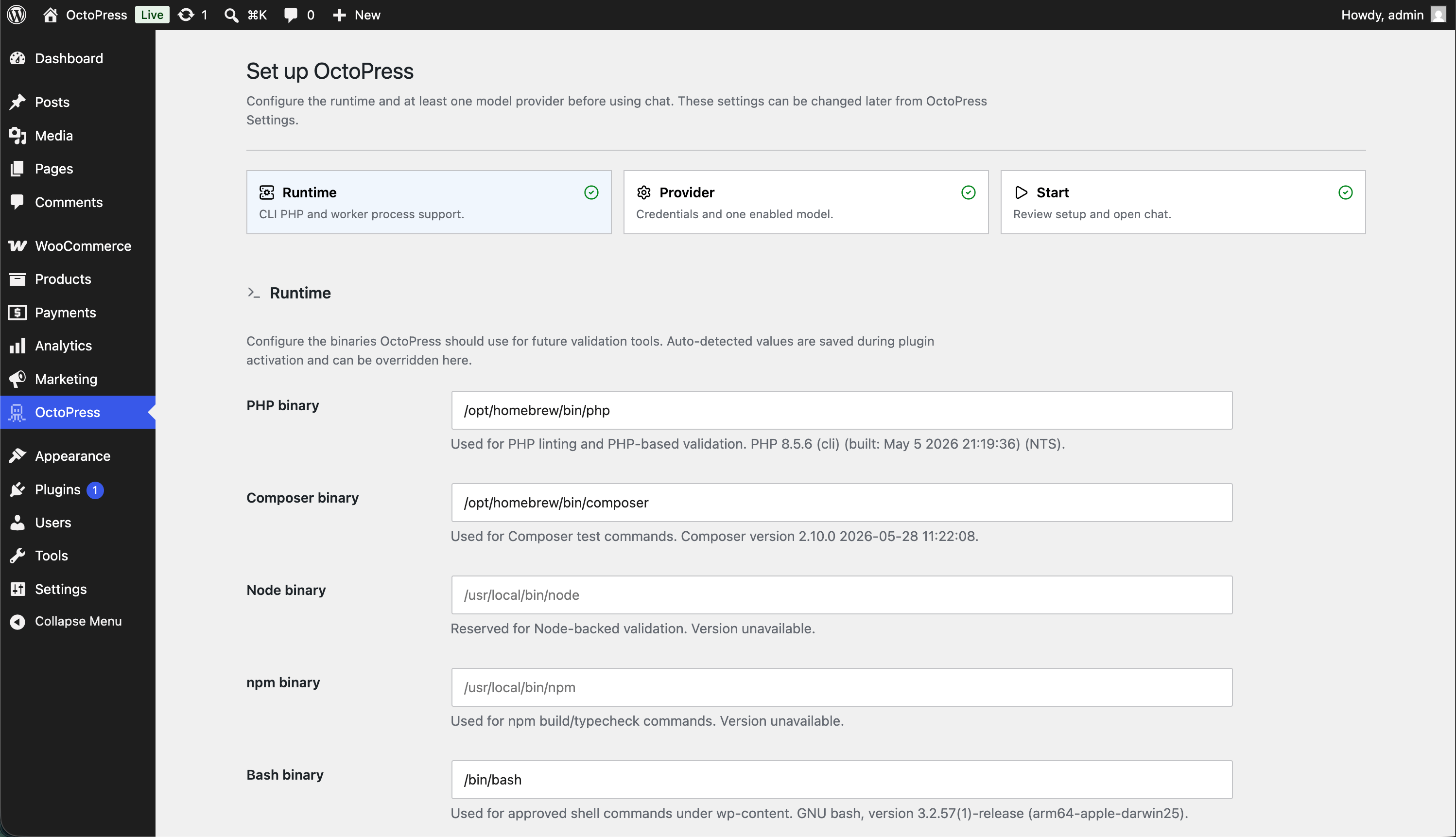 OctoPress Live 1 ⌘K 0 New Howdy, admin

Dashboard
Posts
Media
Pages
Comments
WooCommerce
Products
Payments
Analytics
Marketing
OctoPress
Appearance
Plugins 1
Users
Tools
Settings
Collapse Menu

Set up OctoPress

Configure the runtime and at least one model provider before using chat. These settings can be changed later from OctoPress Settings.

Runtime
CLI PHP and worker process support.

Provider
Credentials and one enabled model.

Start
Review setup and open chat.

Runtime

Configure the binaries OctoPress should use for future validation tools. Auto-detected values are saved during plugin activation and can be overridden here.

PHP binary
/opt/homebrew/bin/php
Used for PHP linting and PHP-based validation. PHP 8.5.6 (cli) (built: May 5 2026 21:19:36) (NTS).

Composer binary
/opt/homebrew/bin/composer
Used for Composer test commands. Composer version 2.10.0 2026-05-28 11:22:08.

Node binary
/usr/local/bin/node
Reserved for Node-backed validation. Version unavailable.

npm binary
/usr/local/bin/npm
Used for npm build/typecheck commands. Version unavailable.

Bash binary
/bin/bash
Used for approved shell commands under wp-content. GNU bash, version 3.2.57(1)-release (arm64-apple-darwin25).